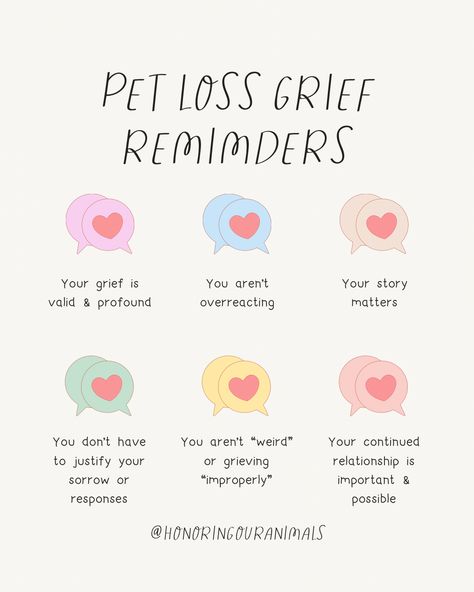 PET LOSS GRIEF REMINDERS

Your grief is valid & profound

You aren't overreacting

Your story matters

You don't have to justify your sorrow or responses

You aren't "weird" or grieving "improperly"

Your continued relationship is important & possible

@HONORINGOURANIMALS